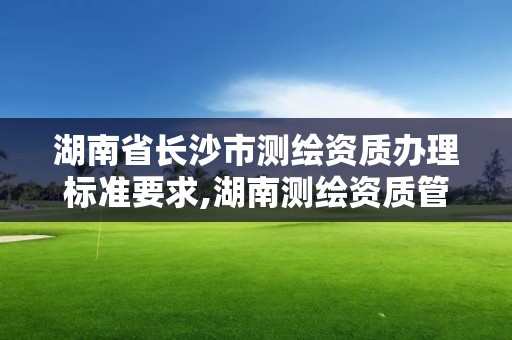 湖南省长沙市测绘资质办理标准要求,湖南测绘资质管